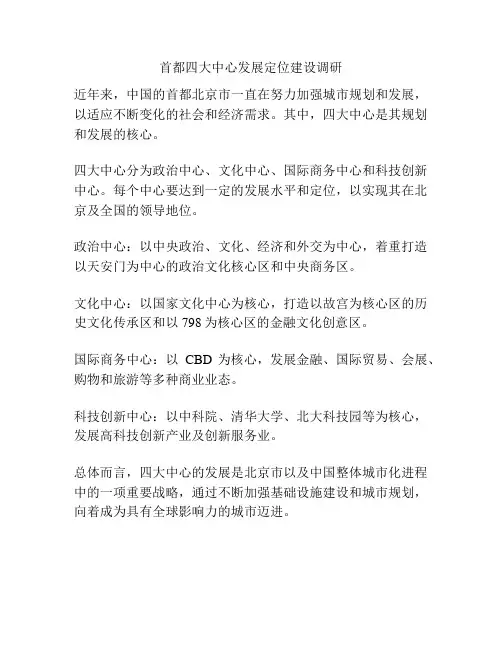 首都四大中心发展定位建设调研

近年来，中国的首都北京市一直在努力加强城市规划和发展，以适应不断变化的社会和经济需求。其中，四大中心是其规划和发展的核心。

四大中心分为政治中心、文化中心、国际商务中心和科技创新中心。每个中心要达到一定的发展水平和定位，以实现其在北京及全国的领导地位。

政治中心：以中央政治、文化、经济和外交为中心，着重打造以天安门为中心的政治文化核心区和中央商务区。

文化中心：以国家文化中心为核心，打造以故宫为核心区的历史文化传承区和以 798 为核心区的金融文化创意区。

国际商务中心：以 CBD 为核心，发展金融、国际贸易、会展、购物和旅游等多种商业业态。

科技创新中心：以中科院、清华大学、北大科技园等为核心，发展高科技创新产业及创新服务业。

总体而言，四大中心的发展是北京市以及中国整体城市化进程中的一项重要战略，通过不断加强基础设施建设和城市规划，向着成为具有全球影响力的城市迈进。